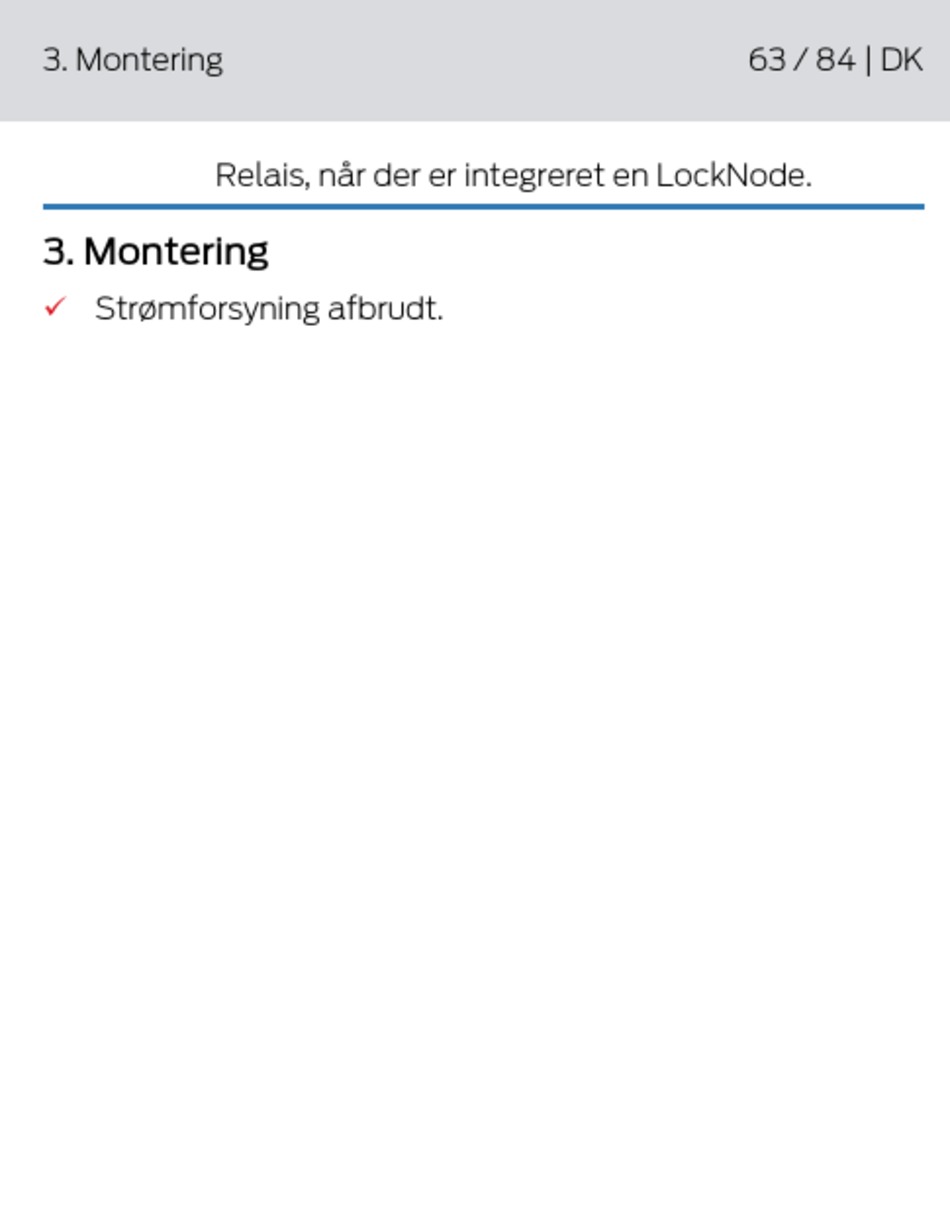 3. Montering

63 / 84 | DK

Relais, når der er integreret en LockNode.

3. Montering

✓ Strømforsyning afbrudt.